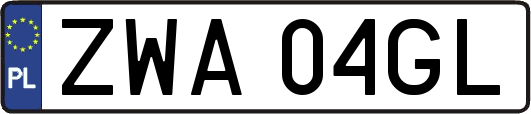 PL
ZWA 04GL